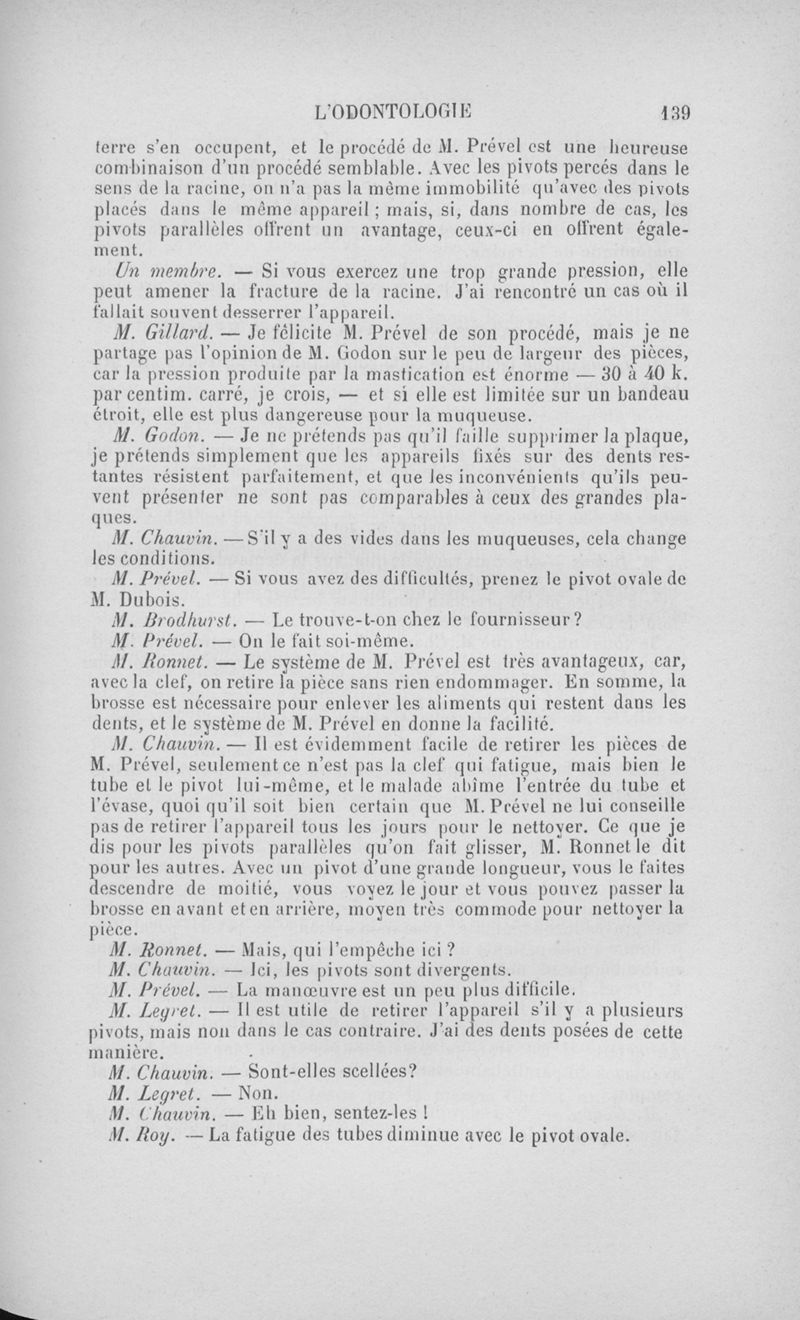 L'ODONTOLOGIE 139

terre s'en occupent, et le procédé de M. Prével est une heureuse combinaison d'un procédé semblable. Avec les pivots percés dans le sens de la racine, on n'a pas la même immobilité qu'avec des pivots placés dans le même appareil ; mais, si, dans nombre de cas, les pivots parallèles offrent un avantage, ceux-ci en offrent également.

Un membre. — Si vous exercez une trop grande pression, elle peut amener la fracture de la racine. J'ai rencontré un cas où il fallait souvent desserrer l'appareil.

M. Gillard. — Je félicite M. Prével de son procédé, mais je ne partage pas l'opinion de M. Godon sur le peu de largeur des pièces, car la pression produite par la mastication est énorme — 30 à 40 k. par centim. carré, je crois, — et si elle est limitée sur un bandeau étroit, elle est plus dangereuse pour la muqueuse.

M. Godon. — Je ne prétends pas qu'il faille supprimer la plaque, je prétends simplement que les appareils fixés sur des dents restantes résistent parfaitement, et que les inconvénients qu'ils peuvent présenter ne sont pas comparables à ceux des grandes plaques.

M. Chauvin. — S'il y a des vides dans les muqueuses, cela change les conditions.

M. Prével. — Si vous avez des difficultés, prenez le pivot ovale de M. Dubois.

M. Brodhurst. — Le trouve-t-on chez le fournisseur ?

M. Prével. — On le fait soi-même.

M. Ronnet. — Le système de M. Prével est très avantageux, car, avec la clef, on retire la pièce sans rien endommager. En somme, la brosse est nécessaire pour enlever les aliments qui restent dans les dents, et le système de M. Prével en donne la facilité.

M. Chauvin. — Il est évidemment facile de retirer les pièces de M. Prével, seulement ce n'est pas la clef qui fatigue, mais bien le tube et le pivot lui-même, et le malade abîme l'entrée du tube et l'évase, quoi qu'il soit bien certain que M. Prével ne lui conseille pas de retirer l'appareil tous les jours pour le nettoyer. Ce que je dis pour les pivots parallèles qu'on fait glisser, M. Ronnet le dit pour les autres. Avec un pivot d'une grande longueur, vous le faites descendre de moitié, vous voyez le jour et vous pouvez passer la brosse en avant et en arrière, moyen très commode pour nettoyer la pièce.

M. Ronnet. — Mais, qui l'empêche ici ?

M. Chauvin. — Ici, les pivots sont divergents.

M. Prével. — La manœuvre est un peu plus difficile.

M. Legret. — Il est utile de retirer l'appareil s'il y a plusieurs pivots, mais non dans le cas contraire. J'ai des dents posées de cette manière.

M. Chauvin. — Sont-elles scellées?

M. Legret. — Non.

M. Chauvin. — Eh bien, sentez-les !

M. Roy. — La fatigue des tubes diminue avec le pivot ovale.